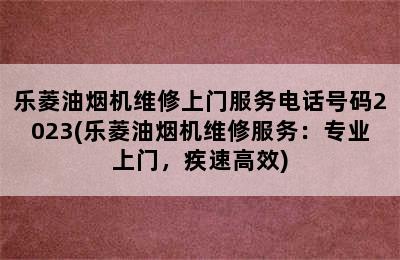 乐菱油烟机维修上门服务电话号码2023(乐菱油烟机维修服务：专业上门，疾速高效)